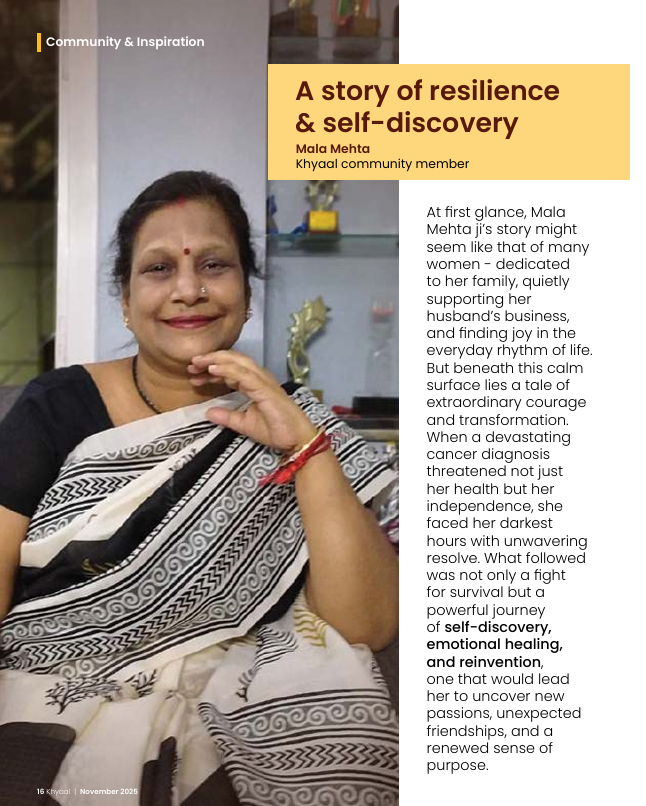 Community & Inspiration

A story of resilience & self-discovery

Mala Mehta
Khyaal community member

At first glance, Mala Mehta ji's story might seem like that of many women - dedicated to her family, quietly supporting her husband's business, and finding joy in the everyday rhythm of life. But beneath this calm surface lies a tale of extraordinary courage and transformation. When a devastating cancer diagnosis threatened not just her health but her independence, she faced her darkest hours with unwavering resolve. What followed was not only a fight for survival but a powerful journey of self-discovery, emotional healing, and reinvention, one that would lead her to uncover new passions, unexpected friendships, and a renewed sense of purpose.

16 Khyaal | November 2025